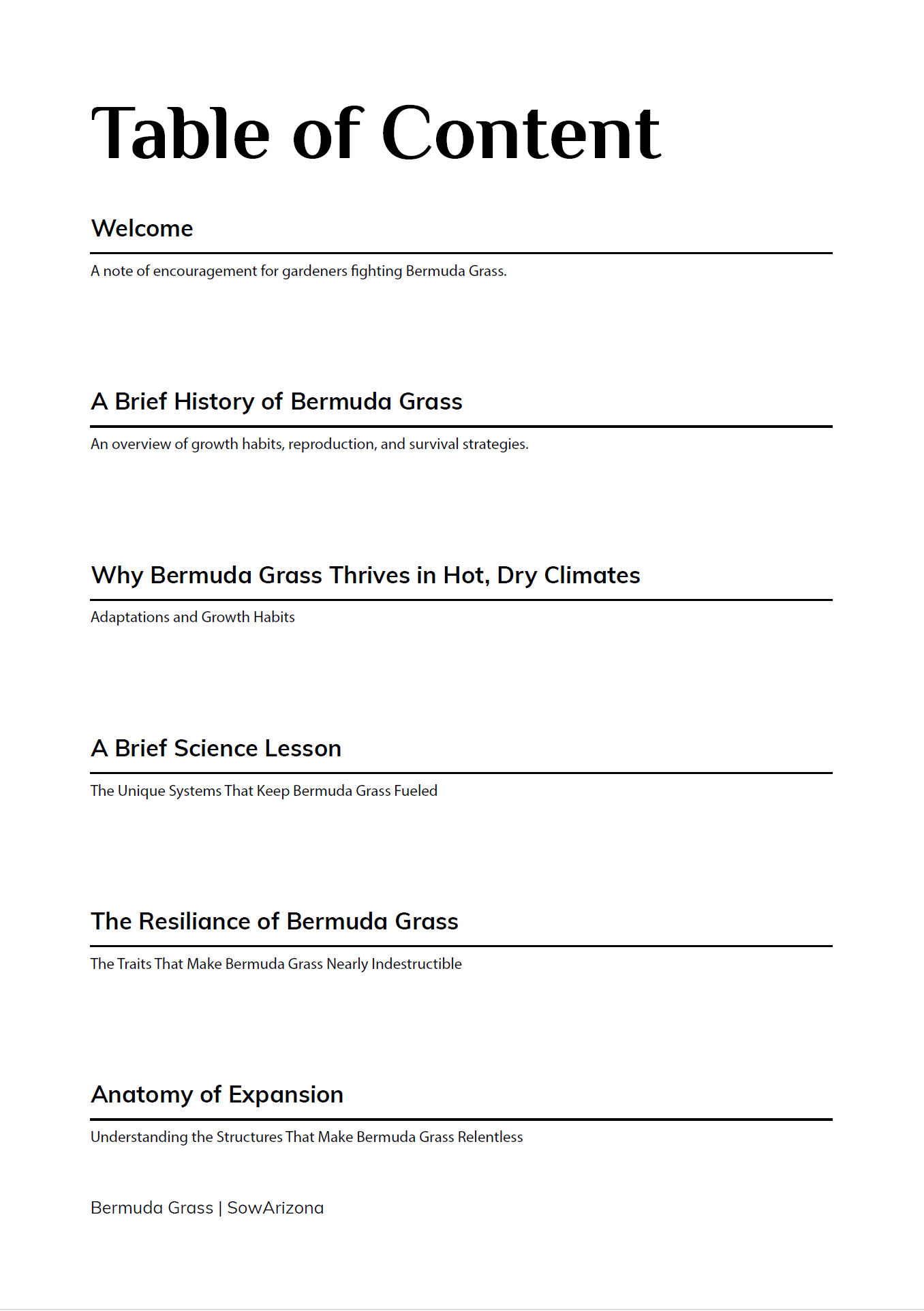 Table of Content

Welcome

A note of encouragement for gardeners fighting Bermuda Grass.

A Brief History of Bermuda Grass

An overview of growth habits, reproduction, and survival strategies.

Why Bermuda Grass Thrives in Hot, Dry Climates

Adaptations and Growth Habits

A Brief Science Lesson

The Unique Systems That Keep Bermuda Grass Fueled

The Resiliance of Bermuda Grass

The Traits That Make Bermuda Grass Nearly Indestructible

Anatomy of Expansion

Understanding the Structures That Make Bermuda Grass Relentless

Bermuda Grass | SowArizona